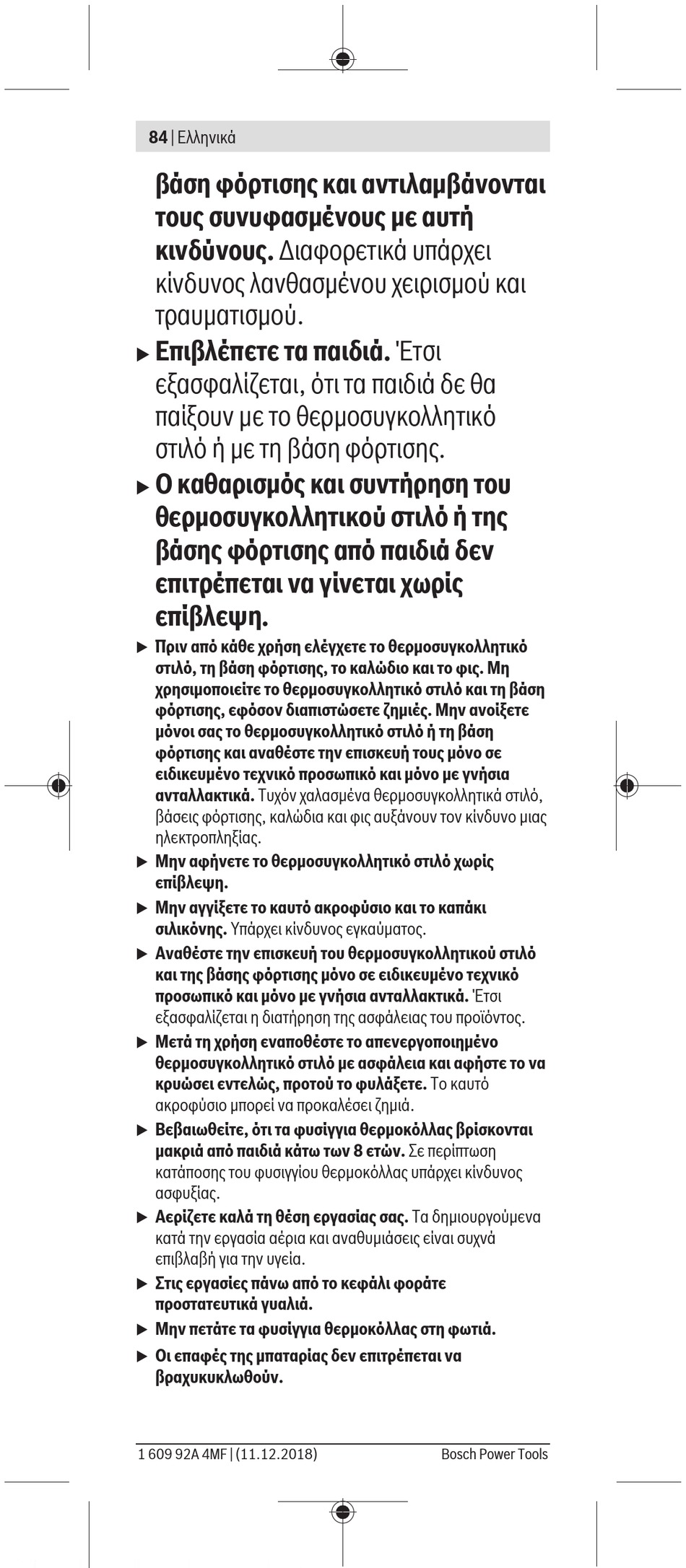 84 | Ελληνικά

βάση φόρτισης και αντιλαμβάνονται τους συνυφασμένους με αυτή κινδύνους. Διαφορετικά υπάρχει κίνδυνος λανθασμένου χειρισμού και τραυματισμού.

▶ Επιβλέπετε τα παιδιά. Έτσι εξασφαλίζεται, ότι τα παιδιά δε θα παίξουν με το θερμοσυγκολλητικό στιλό ή με τη βάση φόρτισης.

▶ Ο καθαρισμός και συντήρηση του θερμοσυγκολλητικού στιλό ή της βάσης φόρτισης από παιδιά δεν επιτρέπεται να γίνεται χωρίς επίβλεψη.

▶ Πριν από κάθε χρήση ελέγχετε το θερμοσυγκολλητικό στιλό, τη βάση φόρτισης, το καλώδιο και το φις. Μη χρησιμοποιείτε το θερμοσυγκολλητικό στιλό και τη βάση φόρτισης, εφόσον διαπιστώσετε ζημιές. Μην ανοίξετε μόνοι σας το θερμοσυγκολλητικό στιλό ή τη βάση φόρτισης και αναθέστε την επισκευή τους μόνο σε ειδικευμένο τεχνικό προσωπικό και μόνο με γνήσια ανταλλακτικά. Τυχόν χαλασμένα θερμοσυγκολλητικά στιλό, βάσεις φόρτισης, καλώδια και φις αυξάνουν τον κίνδυνο μιας ηλεκτροπληξίας.

▶ Μην αφήνετε το θερμοσυγκολλητικό στιλό χωρίς επίβλεψη.

▶ Μην αγγίξετε το καυτό ακροφύσιο και το καπάκι σιλικόνης. Υπάρχει κίνδυνος εγκαύματος.

▶ Αναθέστε την επισκευή του θερμοσυγκολλητικού στιλό και της βάσης φόρτισης μόνο σε ειδικευμένο τεχνικό προσωπικό και μόνο με γνήσια ανταλλακτικά. Έτσι εξασφαλίζεται η διατήρηση της ασφάλειας του προϊόντος.

▶ Μετά τη χρήση εναποθέστε το απενεργοποιημένο θερμοσυγκολλητικό στιλό με ασφάλεια και αφήστε το να κρυώσει εντελώς, προτού το φυλάξετε. Το καυτό ακροφύσιο μπορεί να προκαλέσει ζημιά.

▶ Βεβαιωθείτε, ότι τα φυσίγγια θερμοκόλλας βρίσκονται μακριά από παιδιά κάτω των 8 ετών. Σε περίπτωση κατάποσης του φυσιγγίου θερμοκόλλας υπάρχει κίνδυνος ασφυξίας.

▶ Αερίζετε καλά τη θέση εργασίας σας. Τα δημιουργούμενα κατά την εργασία αέρια και αναθυμιάσεις είναι συχνά επιβλαβή για την υγεία.

▶ Στις εργασίες πάνω από το κεφάλι φοράτε προστατευτικά γυαλιά.

▶ Μην πετάτε τα φυσίγγια θερμοκόλλας στη φωτιά.

▶ Οι επαφές της μπαταρίας δεν επιτρέπεται να βραχυκυκλωθούν.

1 609 92A 4MF | (11.12.2018) Bosch Power Tools